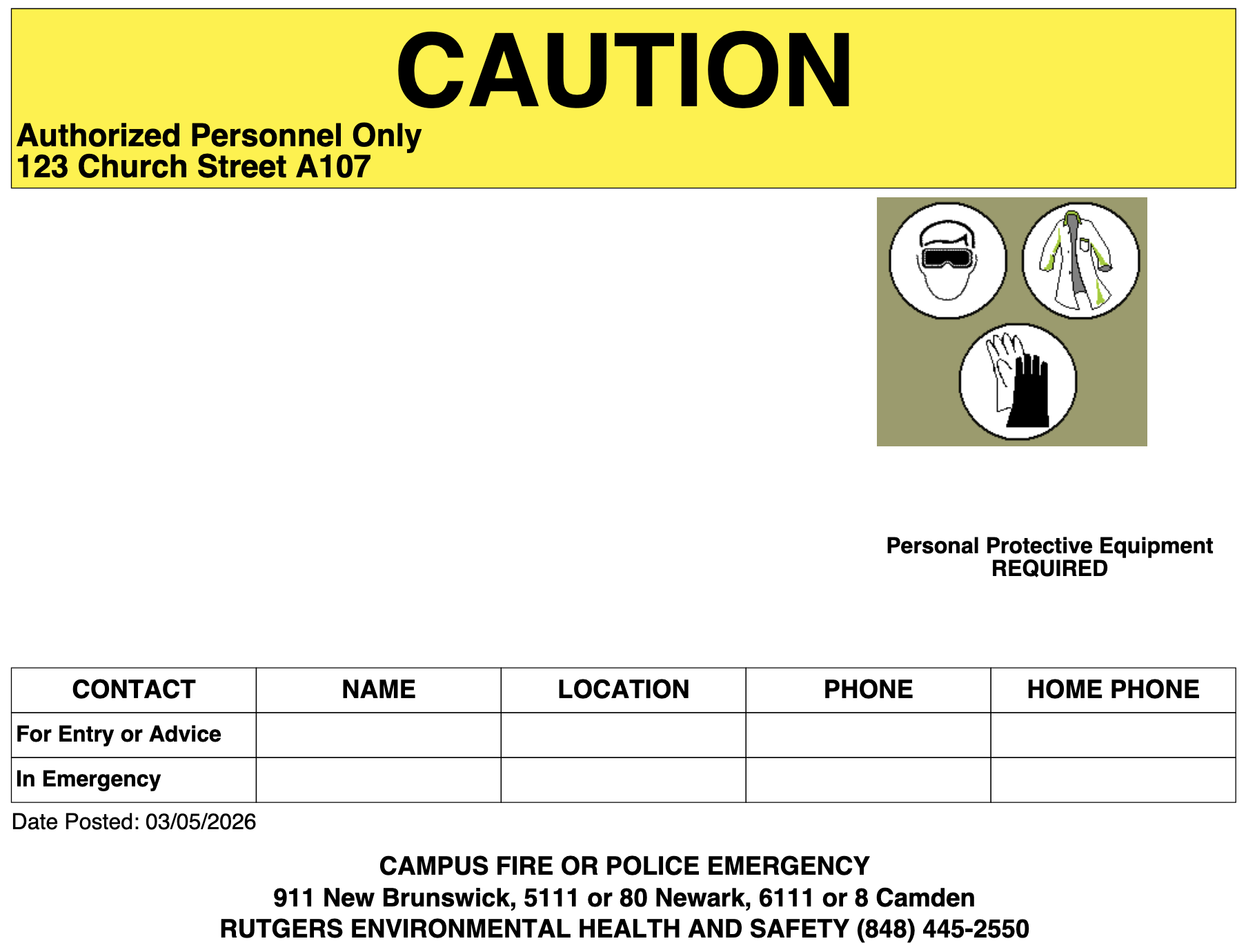 CAUTION

Authorized Personnel Only
123 Church Street A107

Personal Protective Equipment
REQUIRED

| CONTACT | NAME | LOCATION | PHONE | HOME PHONE |
|---|---|---|---|---|
| For Entry or Advice | | | | |
| In Emergency | | | | |

Date Posted: 03/05/2026

CAMPUS FIRE OR POLICE EMERGENCY
911 New Brunswick, 5111 or 80 Newark, 6111 or 8 Camden
RUTGERS ENVIRONMENTAL HEALTH AND SAFETY (848) 445-2550